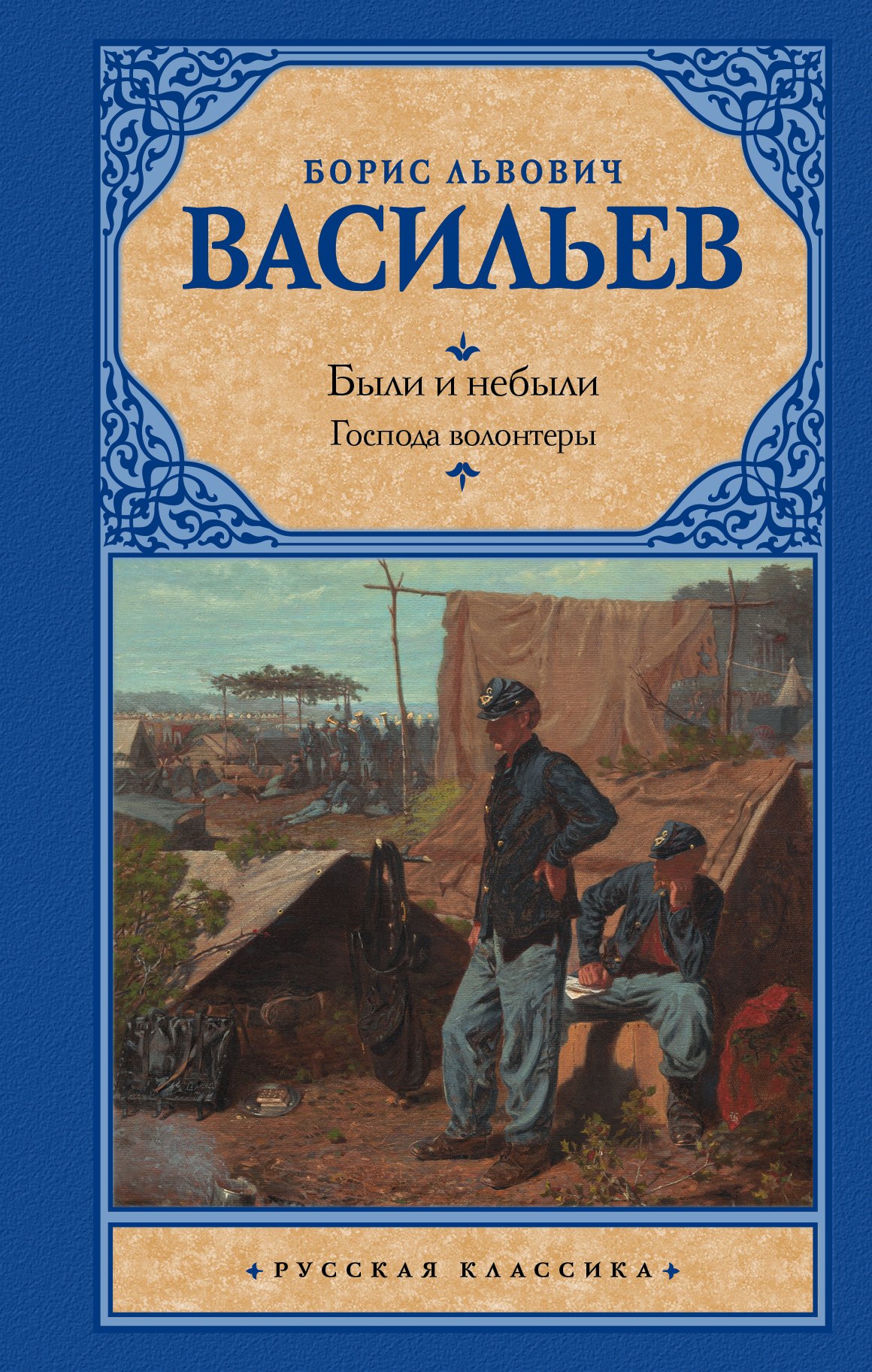 БОРИС ЛЬВОВИЧ
ВАСИЛЬЕВ

Были и небыли
Господа волонтеры

РУССКАЯ КЛАССИКА